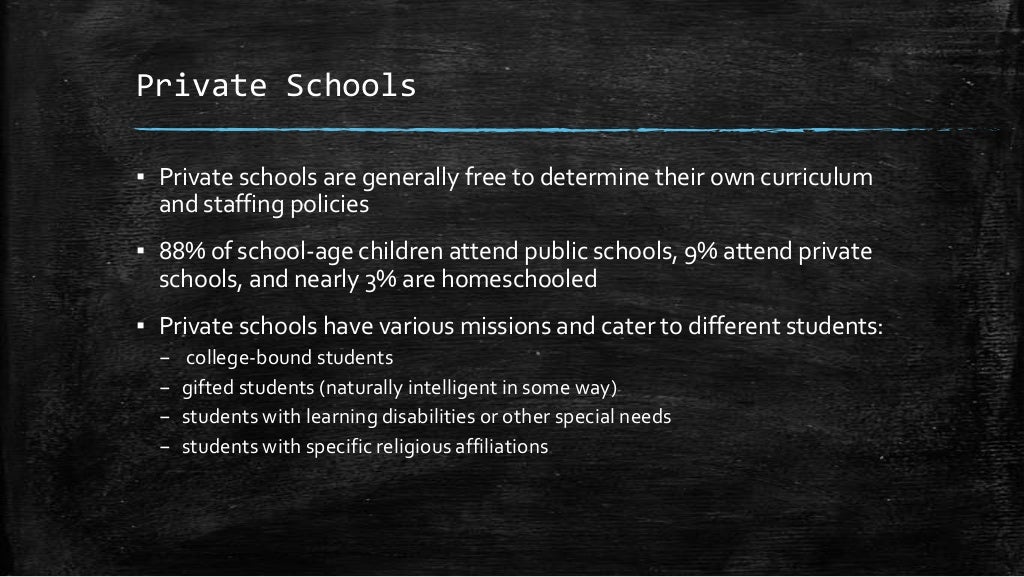 Private Schools

▪ Private schools are generally free to determine their own curriculum and staffing policies

▪ 88% of school-age children attend public schools, 9% attend private schools, and nearly 3% are homeschooled

▪ Private schools have various missions and cater to different students:
– college-bound students
– gifted students (naturally intelligent in some way)
– students with learning disabilities or other special needs
– students with specific religious affiliations